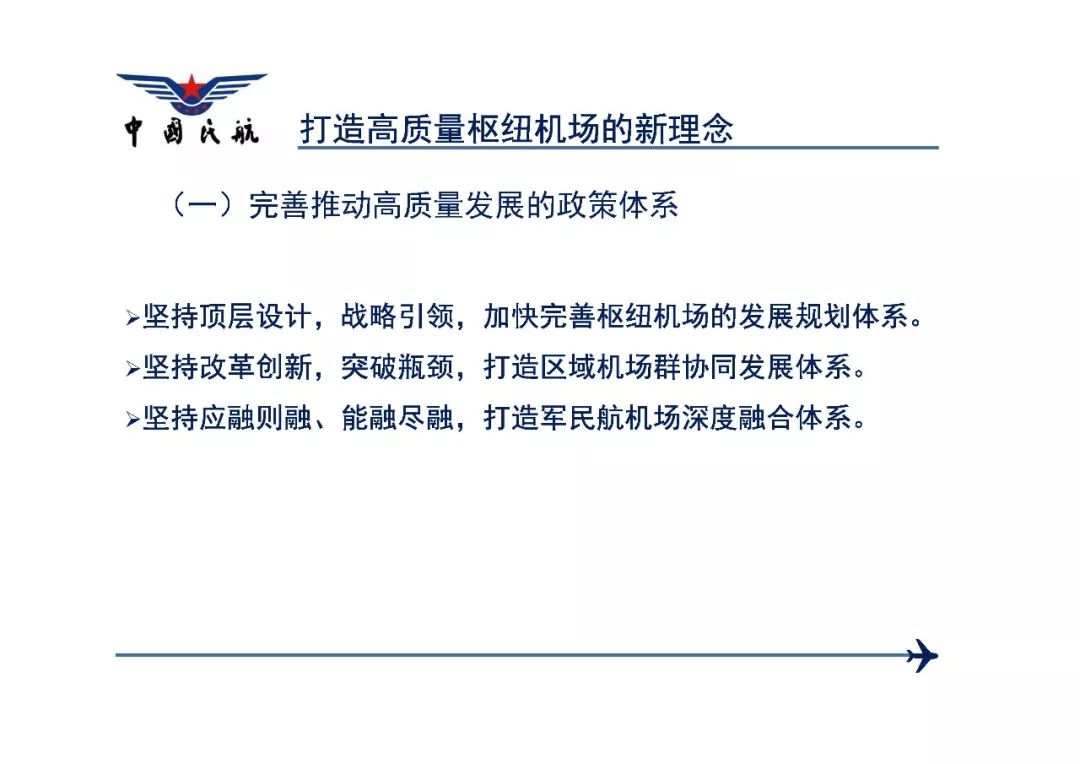 中国民航

打造高质量枢纽机场的新理念

（一）完善推动高质量发展的政策体系

➢坚持顶层设计，战略引领，加快完善枢纽机场的发展规划体系。

➢坚持改革创新，突破瓶颈，打造区域机场群协同发展体系。

➢坚持应融则融、能融尽融，打造军民航机场深度融合体系。